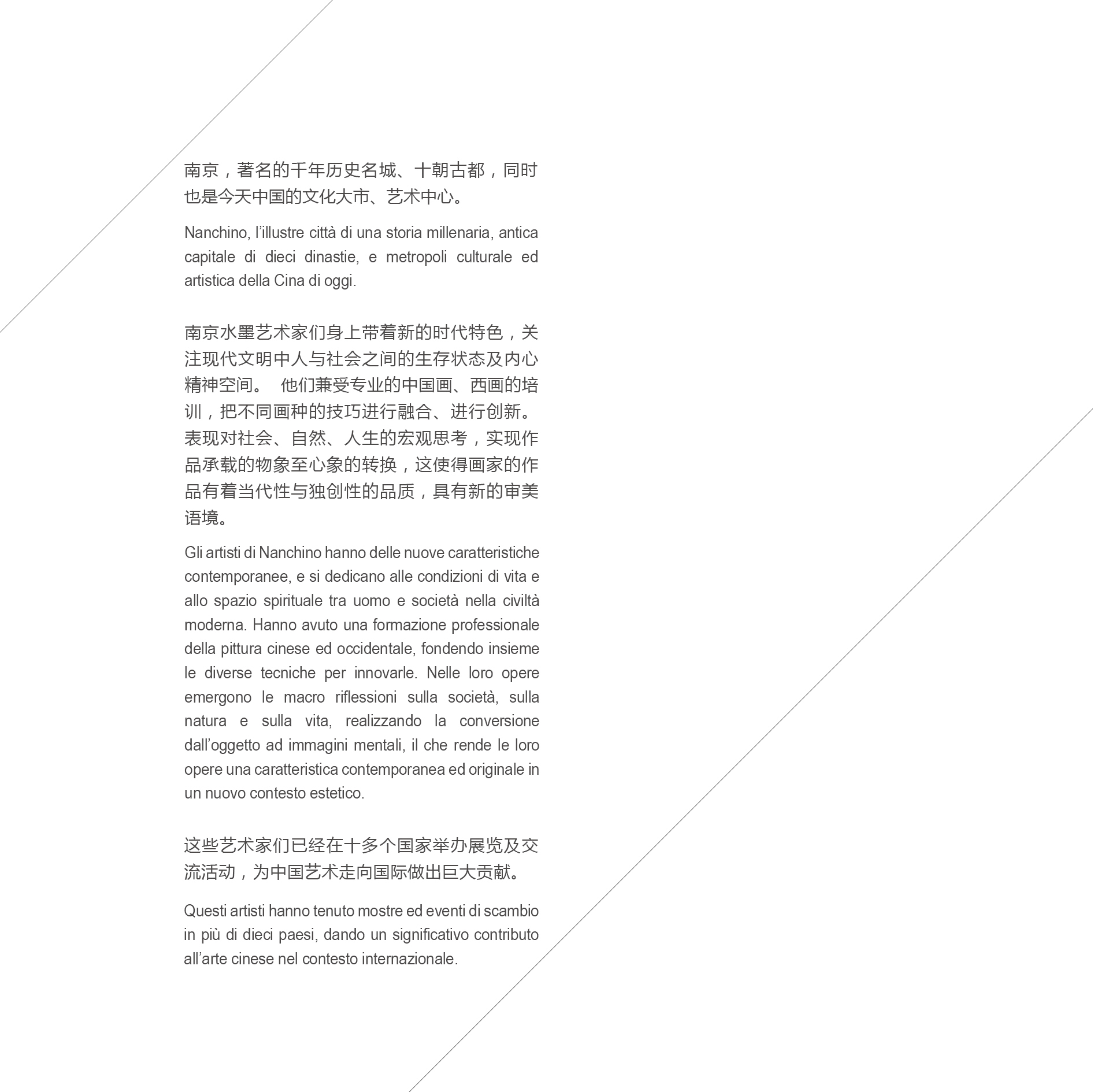 南京，著名的千年历史名城、十朝古都，同时也是今天中国的文化大市、艺术中心。

Nanchino, l’illustre città di una storia millenaria, antica capitale di dieci dinastie, e metropoli culturale ed artistica della Cina di oggi.

南京水墨艺术家们身上带着新的时代特色，关注现代文明中人与社会之间的生存状态及内心精神空间。 他们兼受专业的中国画、西画的培训，把不同画种的技巧进行融合、进行创新。表现对社会、自然、人生的宏观思考，实现作品承载的物象至心象的转换，这使得画家的作品有着当代性与独创性的品质，具有新的审美语境。

Gli artisti di Nanchino hanno delle nuove caratteristiche contemporanee, e si dedicano alle condizioni di vita e allo spazio spirituale tra uomo e società nella civiltà moderna. Hanno avuto una formazione professionale della pittura cinese ed occidentale, fondendo insieme le diverse tecniche per innovarle. Nelle loro opere emergono le macro riflessioni sulla società, sulla natura e sulla vita, realizzando la conversione dall’oggetto ad immagini mentali, il che rende le loro opere una caratteristica contemporanea ed originale in un nuovo contesto estetico.

这些艺术家们已经在十多个国家举办展览及交流活动，为中国艺术走向国际做出巨大贡献。

Questi artisti hanno tenuto mostre ed eventi di scambio in più di dieci paesi, dando un significativo contributo all’arte cinese nel contesto internazionale.